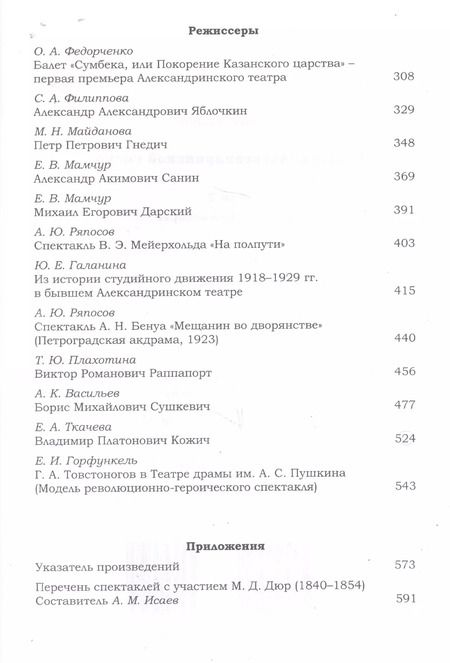 Режиссеры

О. А. Федорченко
Балет «Сумбека, или Покорение Казанского царства» – первая премьера Александринского театра 308

С. А. Филиппова
Александр Александрович Яблочкин 329

М. Н. Майданова
Петр Петрович Гнедич 348

Е. В. Мамчур
Александр Акимович Санин 369

Е. В. Мамчур
Михаил Егорович Дарский 391

А. Ю. Ряпосов
Спектакль В. Э. Мейерхольда «На полпути» 403

Ю. Е. Галанина
Из истории студийного движения 1918–1929 гг. в бывшем Александринском театре 415

А. Ю. Ряпосов
Спектакль А. Н. Бенуа «Мещанин во дворянстве» (Петроградская акдрама, 1923) 440

Т. Ю. Плахотина
Виктор Романович Раппапорт 456

А. К. Васильев
Борис Михайлович Сушкевич 477

Е. А. Ткачева
Владимир Платонович Кожич 524

Е. И. Горфункель
Г. А. Товстоногов в Театре драмы им. А. С. Пушкина (Модель революционно-героического спектакля) 543

Приложения

Указатель произведений 573

Перечень спектаклей с участием М. Д. Дюр (1840–1854)
Составитель А. М. Исаев 591